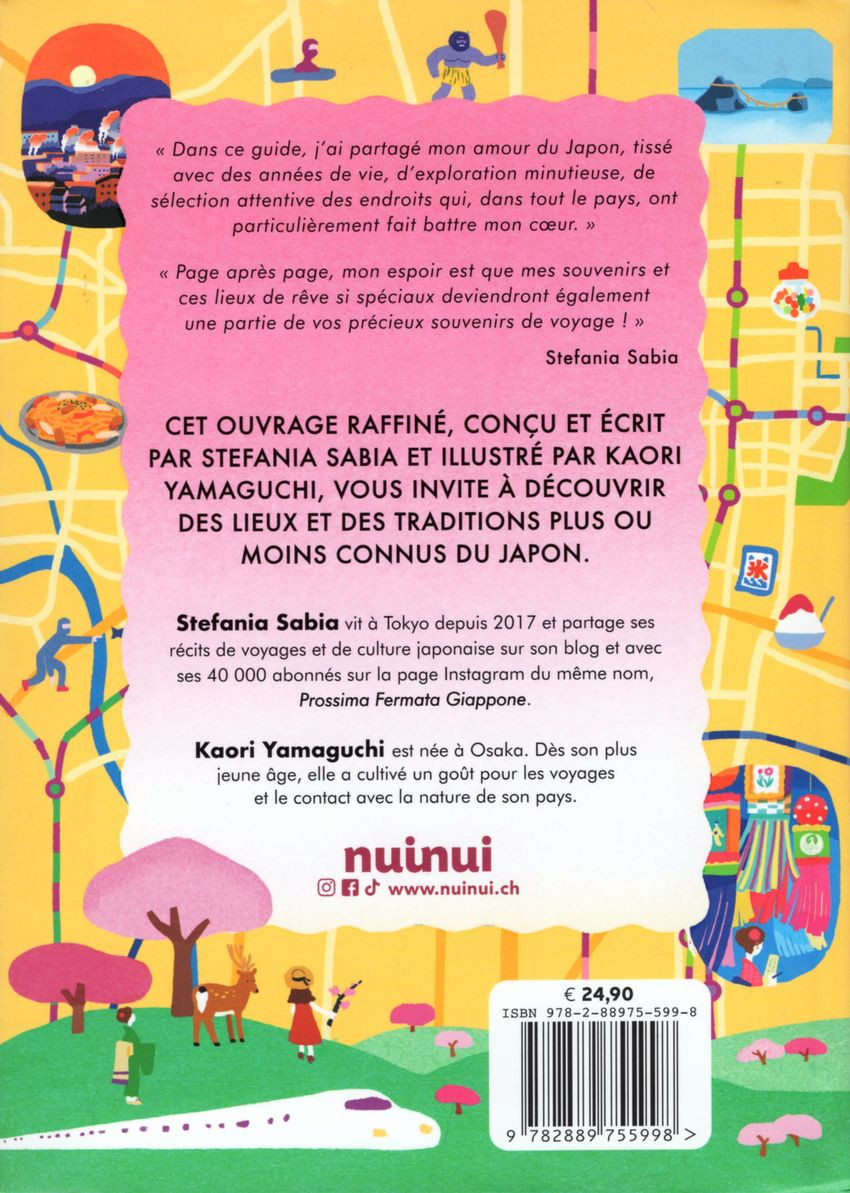 « Dans ce guide, j'ai partagé mon amour du Japon, tissé avec des années de vie, d'exploration minutieuse, de sélection attentive des endroits qui, dans tout le pays, ont particulièrement fait battre mon cœur. »

« Page après page, mon espoir est que mes souvenirs et ces lieux de rêve si spéciaux deviendront également une partie de vos précieux souvenirs de voyage ! »

Stefania Sabia

CET OUVRAGE RAFFINÉ, CONÇU ET ÉCRIT PAR STEFANIA SABIA ET ILLUSTRÉ PAR KAORI YAMAGUCHI, VOUS INVITE À DÉCOUVRIR DES LIEUX ET DES TRADITIONS PLUS OU MOINS CONNUS DU JAPON.

Stefania Sabia vit à Tokyo depuis 2017 et partage ses récits de voyages et de culture japonaise sur son blog et avec ses 40 000 abonnés sur la page Instagram du même nom, Prossima Fermata Giappone.

Kaori Yamaguchi est née à Osaka. Dès son plus jeune âge, elle a cultivé un goût pour les voyages et le contact avec la nature de son pays.

nuinui

www.nuinui.ch

€ 24,90
ISBN 978-2-88975-599-8

9 782889 755998 >